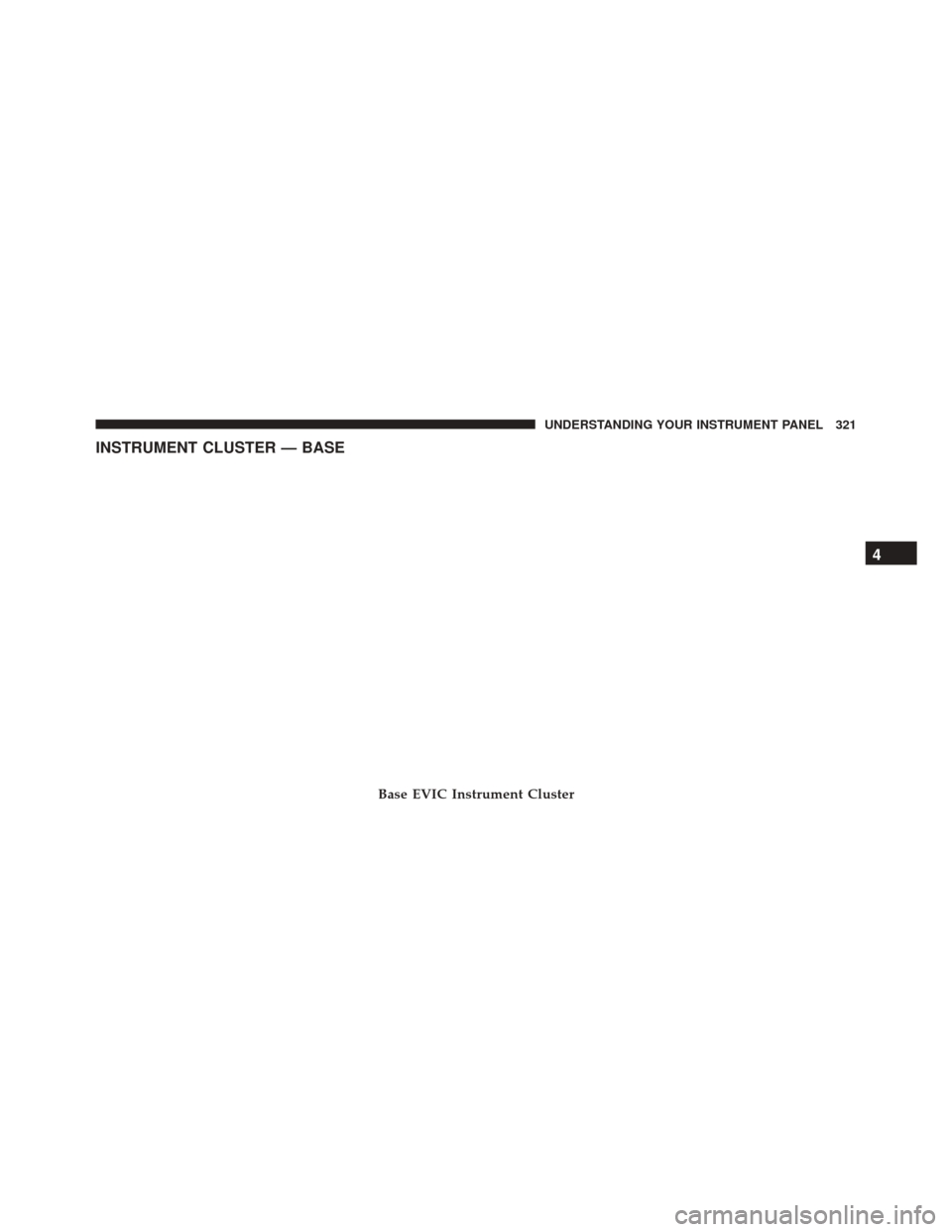 UNDERSTANDING YOUR INSTRUMENT PANEL 321

INSTRUMENT CLUSTER — BASE

4

Base EVIC Instrument Cluster

carmanualsonline.info